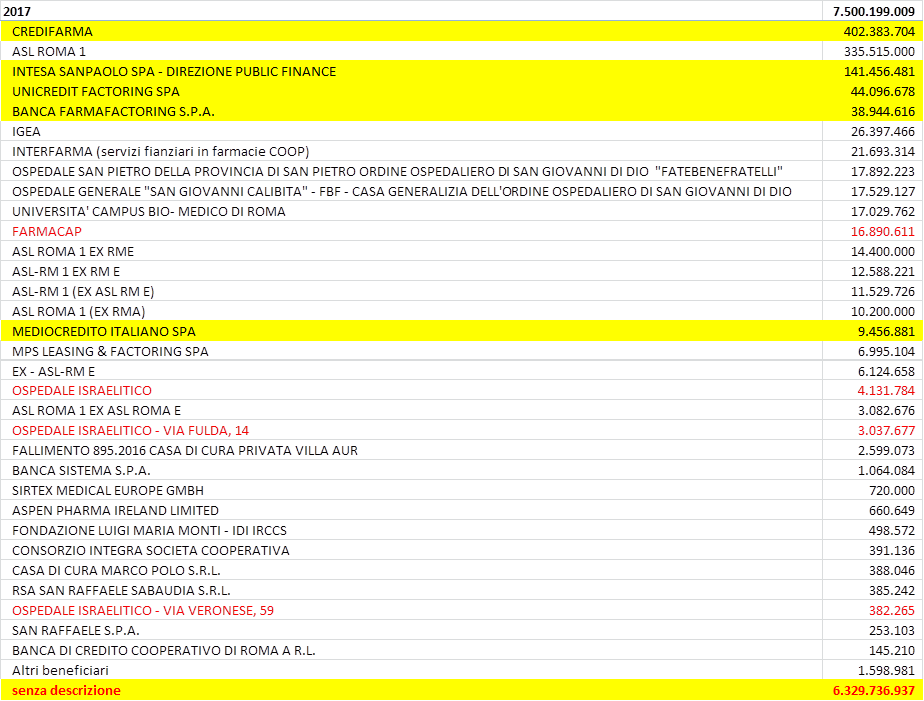 | 2017 | 7.500.199.009 |
|---|---|
| CREDIFARMA | 402.383.704 |
| ASL ROMA 1 | 335.515.000 |
| INTESA SANPAOLO SPA - DIREZIONE PUBLIC FINANCE | 141.456.481 |
| UNICREDIT FACTORING SPA | 44.096.678 |
| BANCA FARMAFACTORING S.P.A. | 38.944.616 |
| IGEA | 26.397.466 |
| INTERFARMA (servizi fianziari in farmacie COOP) | 21.693.314 |
| OSPEDALE SAN PIETRO DELLA PROVINCIA DI SAN PIETRO ORDINE OSPEDALIERO DI SAN GIOVANNI DI DIO "FATEBENEFRATELLI" | 17.892.223 |
| OSPEDALE GENERALE "SAN GIOVANNI CALIBITA" - FBF - CASA GENERALIZIA DELL'ORDINE OSPEDALIERO DI SAN GIOVANNI DI DIO | 17.529.127 |
| UNIVERSITA' CAMPUS BIO- MEDICO DI ROMA | 17.029.762 |
| FARMACAP | 16.890.611 |
| ASL ROMA 1 EX RME | 14.400.000 |
| ASL-RM 1 EX RM E | 12.588.221 |
| ASL-RM 1 (EX ASL RM E) | 11.529.726 |
| ASL ROMA 1 (EX RMA) | 10.200.000 |
| MEDIOCREDITO ITALIANO SPA | 9.456.881 |
| MPS LEASING & FACTORING SPA | 6.995.104 |
| EX - ASL-RM E | 6.124.658 |
| OSPEDALE ISRAELITICO | 4.131.784 |
| ASL ROMA 1 EX ASL ROMA E | 3.082.676 |
| OSPEDALE ISRAELITICO - VIA FULDA, 14 | 3.037.677 |
| FALLIMENTO 895.2016 CASA DI CURA PRIVATA VILLA AUR | 2.599.073 |
| BANCA SISTEMA S.P.A. | 1.064.084 |
| SIRTEX MEDICAL EUROPE GMBH | 720.000 |
| ASPEN PHARMA IRELAND LIMITED | 660.649 |
| FONDAZIONE LUIGI MARIA MONTI - IDI IRCCS | 498.572 |
| CONSORZIO INTEGRA SOCIETA COOPERATIVA | 391.136 |
| CASA DI CURA MARCO POLO S.R.L. | 388.046 |
| RSA SAN RAFFAELE SABAUDIA S.R.L. | 385.242 |
| OSPEDALE ISRAELITICO - VIA VERONESE, 59 | 382.265 |
| SAN RAFFAELE S.P.A. | 253.103 |
| BANCA DI CREDITO COOPERATIVO DI ROMA A R.L. | 145.210 |
| Altri beneficiari | 1.598.981 |
| senza descrizione | 6.329.736.937 |